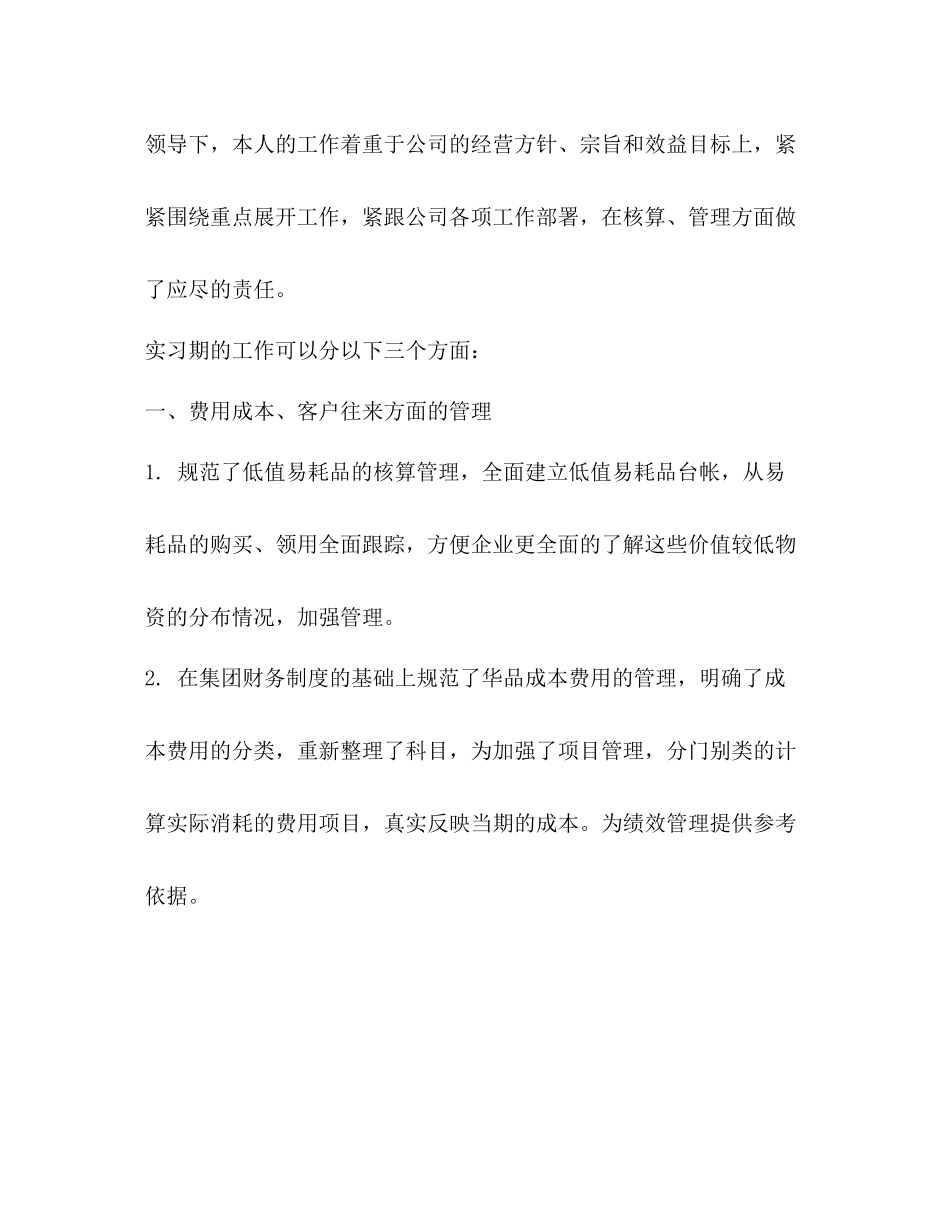 领导下，本人的工作着重于公司的经营方针、宗旨和效益目标上，紧紧围绕重点展开工作，紧跟公司各项工作部署，在核算、管理方面做了应尽的责任。

实习期的工作可以分以下三个方面：

一、费用成本、客户往来方面的管理

1. 规范了低值易耗品的核算管理，全面建立低值易耗品台帐，从易耗品的购买、领用全面跟踪，方便企业更全面的了解这些价值较低物资的分布情况，加强管理。

2. 在集团财务制度的基础上规范了华品成本费用的管理，明确了成本费用的分类，重新整理了科目，为加强了项目管理，分门别类的计算实际消耗的费用项目，真实反映当期的成本。为绩效管理提供参考依据。